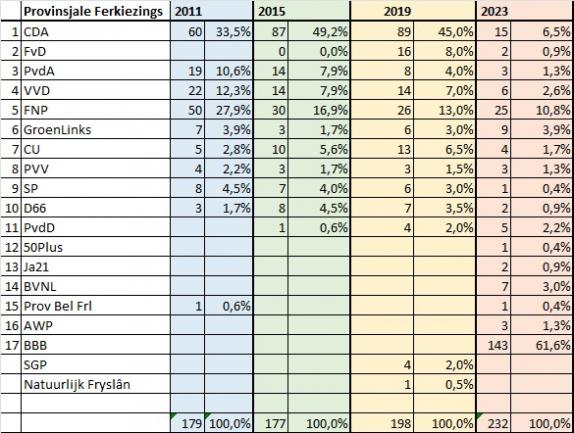 |  | Provinsjale Ferkiezings | 2011 |  | 2015 |  | 2019 |  | 2023 |  |
|---|---|---|---|---|---|---|---|---|---|
| 1 | CDA | 60 | 33,5% | 87 | 49,2% | 89 | 45,0% | 15 | 6,5% |
| 2 | FvD |  |  | 0 | 0,0% | 16 | 8,0% | 2 | 0,9% |
| 3 | PvdA | 19 | 10,6% | 14 | 7,9% | 8 | 4,0% | 3 | 1,3% |
| 4 | VVD | 22 | 12,3% | 14 | 7,9% | 14 | 7,0% | 6 | 2,6% |
| 5 | FNP | 50 | 27,9% | 30 | 16,9% | 26 | 13,0% | 25 | 10,8% |
| 6 | GroenLinks | 7 | 3,9% | 3 | 1,7% | 6 | 3,0% | 9 | 3,9% |
| 7 | CU | 5 | 2,8% | 10 | 5,6% | 13 | 6,5% | 4 | 1,7% |
| 8 | PVV | 4 | 2,2% | 3 | 1,7% | 3 | 1,5% | 3 | 1,3% |
| 9 | SP | 8 | 4,5% | 7 | 4,0% | 6 | 3,0% | 1 | 0,4% |
| 10 | D66 | 3 | 1,7% | 8 | 4,5% | 7 | 3,5% | 2 | 0,9% |
| 11 | PvdD |  |  | 1 | 0,6% | 4 | 2,0% | 5 | 2,2% |
| 12 | 50Plus |  |  |  |  |  |  | 1 | 0,4% |
| 13 | Ja21 |  |  |  |  |  |  | 2 | 0,9% |
| 14 | BVNL |  |  |  |  |  |  | 7 | 3,0% |
| 15 | Prov Bel Frl | 1 | 0,6% |  |  |  |  | 1 | 0,4% |
| 16 | AWP |  |  |  |  |  |  | 3 | 1,3% |
| 17 | BBB |  |  |  |  |  |  | 143 | 61,6% |
|  | SGP |  |  |  |  | 4 | 2,0% |  |  |
|  | Natuurlijk Fryslân |  |  |  |  | 1 | 0,5% |  |  |
|  |  |  |  |  |  |  |  |  |  |
|  |  | 179 | 100,0% | 177 | 100,0% | 198 | 100,0% | 232 | 100,0% |